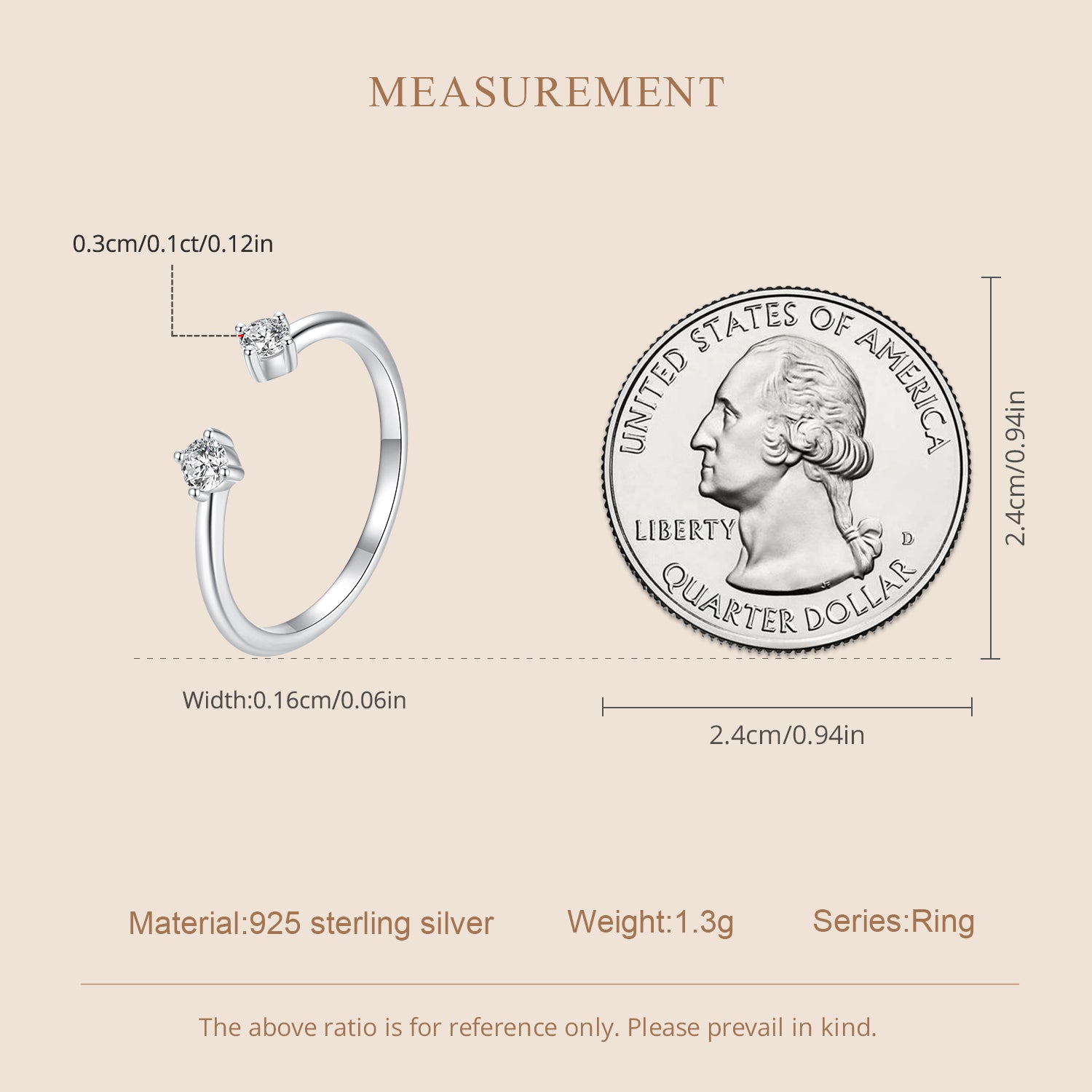 MEASUREMENT

0.3cm/0.1ct/0.12in

UNITED STATES OF AMERICA

LIBERTY

D

QUARTER DOLLAR

2.4cm/0.94in

Width:0.16cm/0.06in

2.4cm/0.94in

Material:925 sterling silver Weight:1.3g Series:Ring

The above ratio is for reference only. Please prevail in kind.